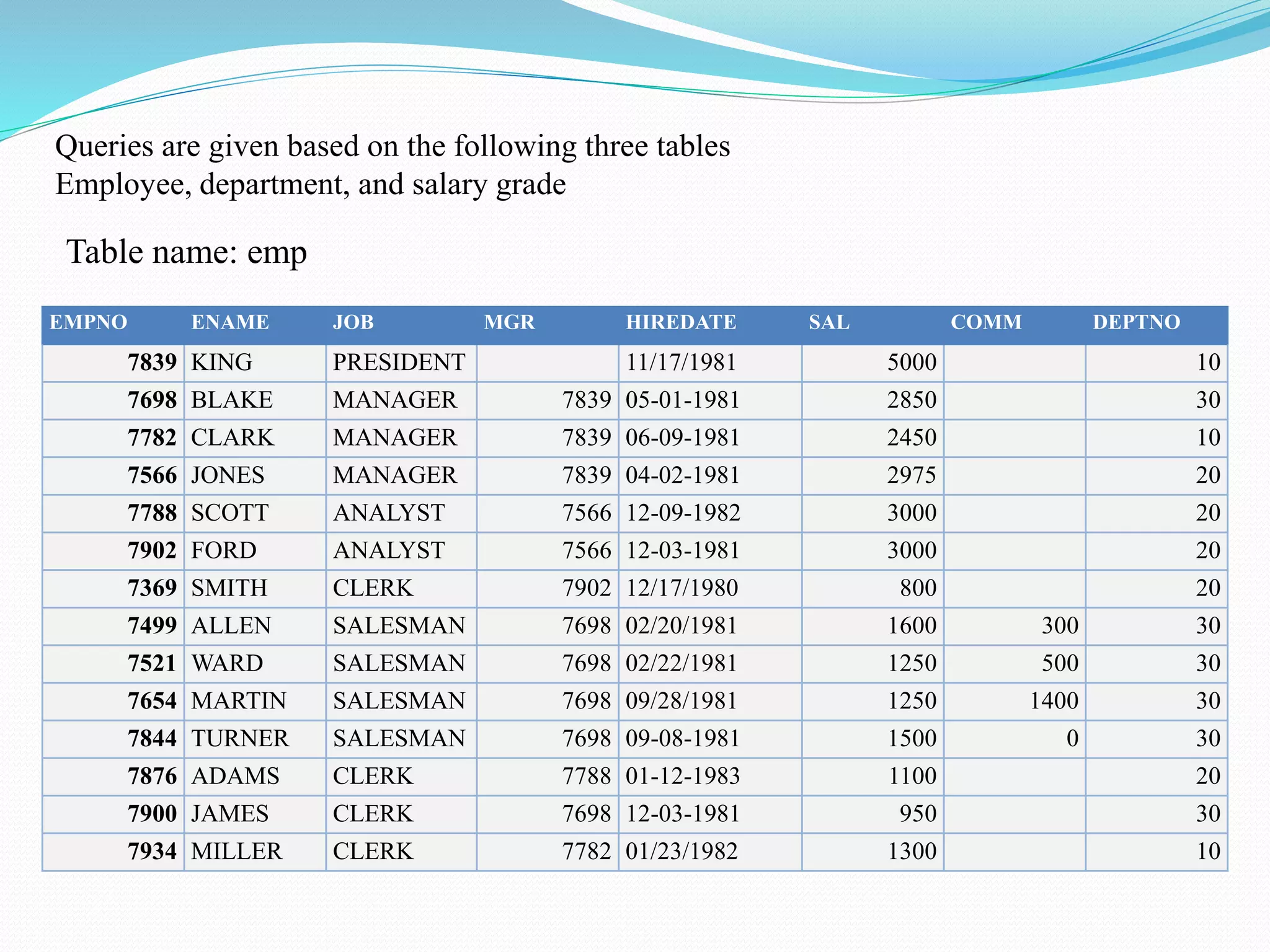 Queries are given based on the following three tables
Employee, department, and salary grade

Table name: emp

| EMPNO | ENAME | JOB | MGR | HIREDATE | SAL | COMM | DEPTNO |
|---|---|---|---|---|---|---|---|
| 7839 | KING | PRESIDENT | | 11/17/1981 | 5000 | | 10 |
| 7698 | BLAKE | MANAGER | 7839 | 05-01-1981 | 2850 | | 30 |
| 7782 | CLARK | MANAGER | 7839 | 06-09-1981 | 2450 | | 10 |
| 7566 | JONES | MANAGER | 7839 | 04-02-1981 | 2975 | | 20 |
| 7788 | SCOTT | ANALYST | 7566 | 12-09-1982 | 3000 | | 20 |
| 7902 | FORD | ANALYST | 7566 | 12-03-1981 | 3000 | | 20 |
| 7369 | SMITH | CLERK | 7902 | 12/17/1980 | 800 | | 20 |
| 7499 | ALLEN | SALESMAN | 7698 | 02/20/1981 | 1600 | 300 | 30 |
| 7521 | WARD | SALESMAN | 7698 | 02/22/1981 | 1250 | 500 | 30 |
| 7654 | MARTIN | SALESMAN | 7698 | 09/28/1981 | 1250 | 1400 | 30 |
| 7844 | TURNER | SALESMAN | 7698 | 09-08-1981 | 1500 | 0 | 30 |
| 7876 | ADAMS | CLERK | 7788 | 01-12-1983 | 1100 | | 20 |
| 7900 | JAMES | CLERK | 7698 | 12-03-1981 | 950 | | 30 |
| 7934 | MILLER | CLERK | 7782 | 01/23/1982 | 1300 | | 10 |